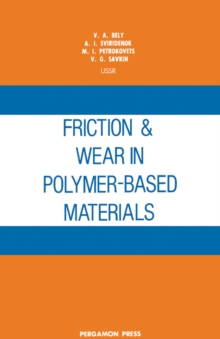 V. A. BELY
A. I. SVIRIDENOK
M. I. PETROKOVETS
V. G. SAVKIN
USSR

FRICTION & WEAR IN POLYMER-BASED MATERIALS

PERGAMON PRESS